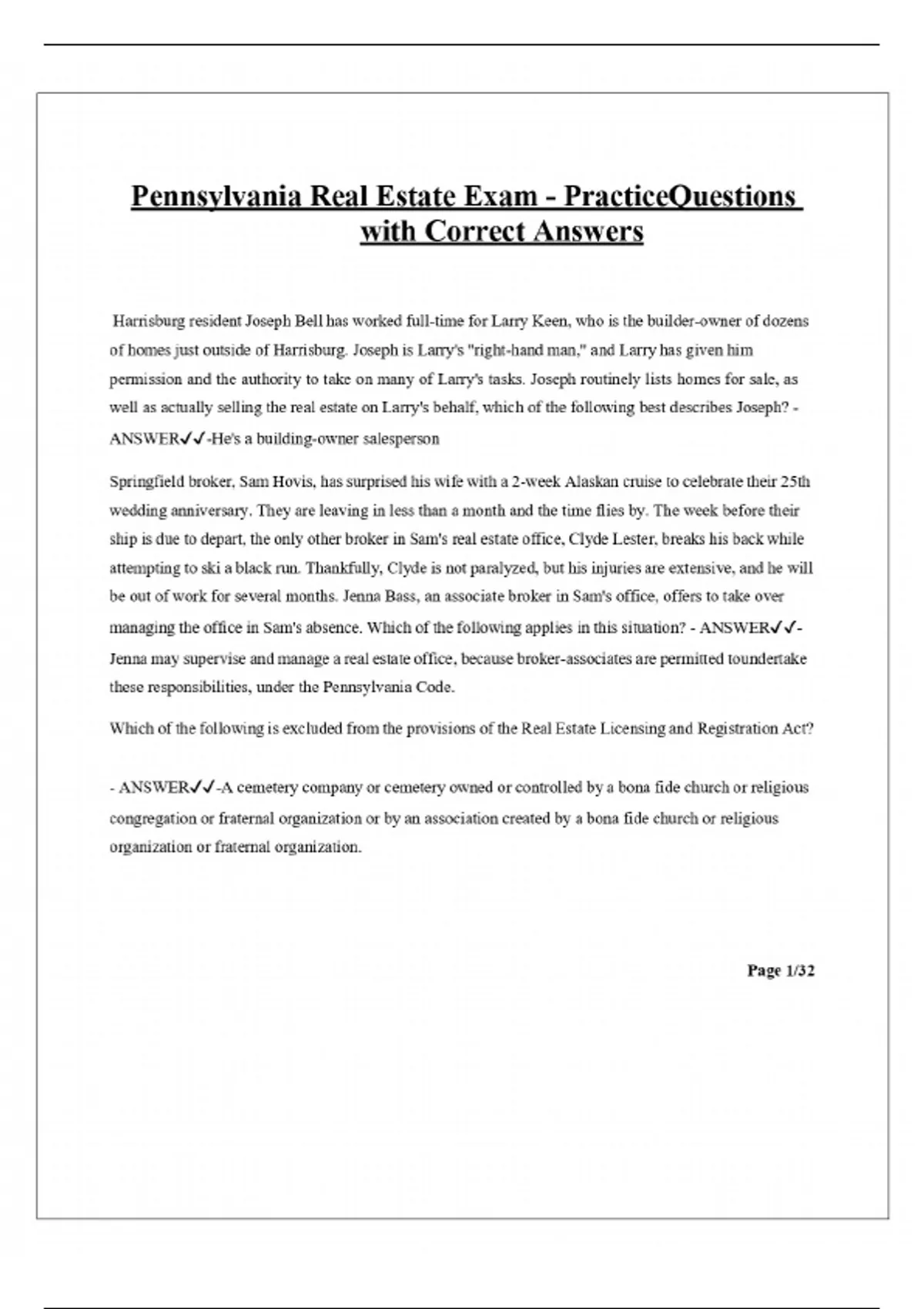 Pennsylvania Real Estate Exam - PracticeQuestions with Correct Answers

Harrisburg resident Joseph Bell has worked full-time for Larry Keen, who is the builder-owner of dozens of homes just outside of Harrisburg. Joseph is Larry's "right-hand man," and Larry has given him permission and the authority to take on many of Larry's tasks. Joseph routinely lists homes for sale, as well as actually selling the real estate on Larry's behalf, which of the following best describes Joseph? - ANSWER✓✓-He's a building-owner salesperson

Springfield broker, Sam Hovis, has surprised his wife with a 2-week Alaskan cruise to celebrate their 25th wedding anniversary. They are leaving in less than a month and the time flies by. The week before their ship is due to depart, the only other broker in Sam's real estate office, Clyde Lester, breaks his back while attempting to ski a black run. Thankfully, Clyde is not paralyzed, but his injuries are extensive, and he will be out of work for several months. Jenna Bass, an associate broker in Sam's office, offers to take over managing the office in Sam's absence. Which of the following applies in this situation? - ANSWER✓✓-Jenna may supervise and manage a real estate office, because broker-associates are permitted toundertake these responsibilities, under the Pennsylvania Code.

Which of the following is excluded from the provisions of the Real Estate Licensing and Registration Act?

- ANSWER✓✓-A cemetery company or cemetery owned or controlled by a bona fide church or religious congregation or fraternal organization or by an association created by a bona fide church or religious organization or fraternal organization.

Page 1/32